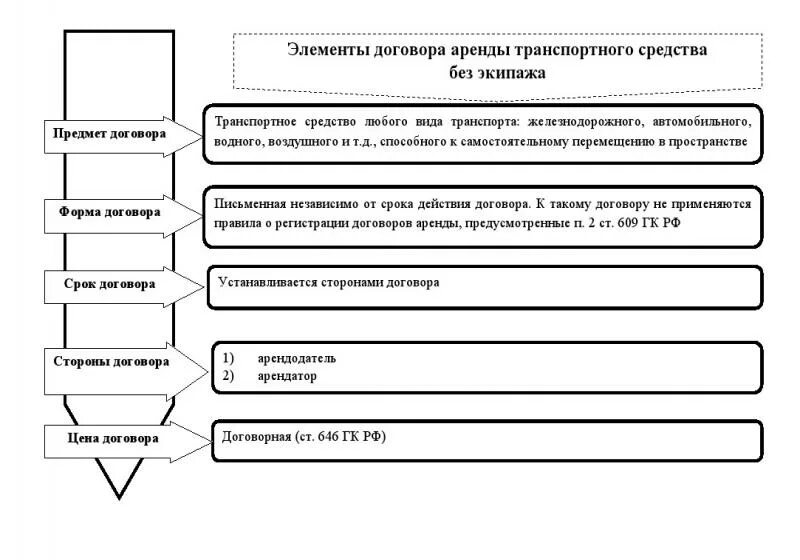 Элементы договора аренды транспортного средства без экипажа

Предмет договора

Транспортное средство любого вида транспорта: железнодорожного, автомобильного, водного, воздушного и т.д., способного к самостоятельному перемещению в пространстве

Форма договора

Письменная независимо от срока действия договора. К такому договору не применяются правила о регистрации договоров аренды, предусмотренные п. 2 ст. 609 ГК РФ

Срок договора

Устанавливается сторонами договора

Стороны договора

1) арендодатель
2) арендатор

Цена договора

Договорная (ст. 646 ГК РФ)